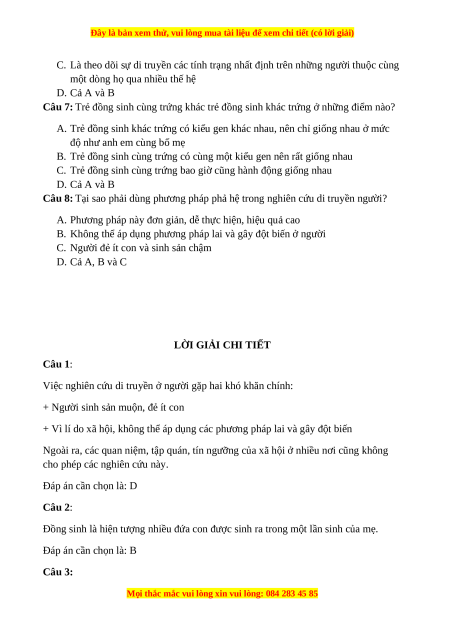 Đây là bản xem thử, vui lòng mua tài liệu để xem chi tiết (có lời giải)

C. Là theo dõi sự di truyền các tính trạng nhất định trên những người thuộc cùng một dòng họ qua nhiều thế hệ
D. Cả A và B

Câu 7: Trẻ đồng sinh cùng trứng khác trẻ đồng sinh khác trứng ở những điểm nào?

A. Trẻ đồng sinh khác trứng có kiểu gen khác nhau, nên chỉ giống nhau ở mức độ như anh em cùng bố mẹ
B. Trẻ đồng sinh cùng trứng có cùng một kiểu gen nên rất giống nhau
C. Trẻ đồng sinh cùng trứng bao giờ cũng hành động giống nhau
D. Cả A và B

Câu 8: Tại sao phải dùng phương pháp phả hệ trong nghiên cứu di truyền người?

A. Phương pháp này đơn giản, dễ thực hiện, hiệu quả cao
B. Không thể áp dụng phương pháp lai và gây đột biến ở người
C. Người đẻ ít con và sinh sản chậm
D. Cả A, B và C

LỜI GIẢI CHI TIẾT

Câu 1:

Việc nghiên cứu di truyền ở người gặp hai khó khăn chính:

+ Người sinh sản muộn, đẻ ít con

+ Vì lí do xã hội, không thể áp dụng các phương pháp lai và gây đột biến

Ngoài ra, các quan niệm, tập quán, tín ngưỡng của xã hội ở nhiều nơi cũng không cho phép các nghiên cứu này.

Đáp án cần chọn là: D

Câu 2:

Đồng sinh là hiện tượng nhiều đứa con được sinh ra trong một lần sinh của mẹ.

Đáp án cần chọn là: B

Câu 3:

Mọi thắc mắc vui lòng xin vui lòng: 084 283 45 85